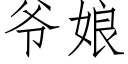 爷娘